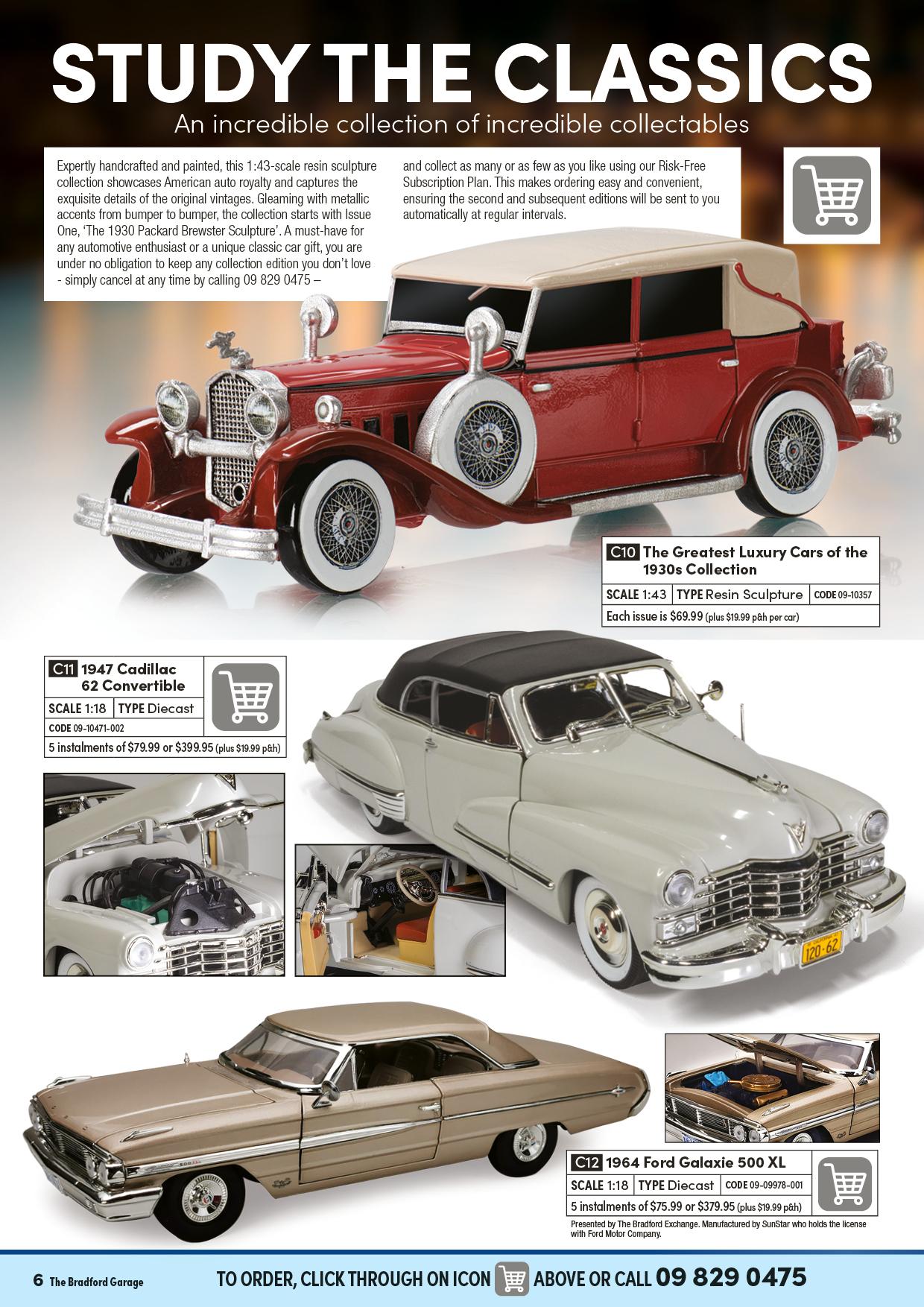 STUDY THE CLASSICS

An incredible collection of incredible collectables

Expertly handcrafted and painted, this 1:43-scale resin sculpture collection showcases American auto royalty and captures the exquisite details of the original vintages. Gleaming with metallic accents from bumper to bumper, the collection starts with Issue One, 'The 1930 Packard Brewster Sculpture'. A must-have for any automotive enthusiast or a unique classic car gift, you are under no obligation to keep any collection edition you don't love - simply cancel at any time by calling 09 829 0475 – and collect as many or as few as you like using our Risk-Free Subscription Plan. This makes ordering easy and convenient, ensuring the second and subsequent editions will be sent to you automatically at regular intervals.

C10 The Greatest Luxury Cars of the 1930s Collection

SCALE 1:43 TYPE Resin Sculpture CODE 09-10357

Each issue is $69.99 (plus $19.99 p&h per car)

C11 1947 Cadillac 62 Convertible

SCALE 1:18 TYPE Diecast

CODE 09-10471-002

5 instalments of $79.99 or $399.95 (plus $19.99 p&h)

120-62

C12 1964 Ford Galaxie 500 XL

SCALE 1:18 TYPE Diecast CODE 09-09978-001

5 instalments of $75.99 or $379.95 (plus $19.99 p&h)

Presented by The Bradford Exchange. Manufactured by SunStar who holds the license with Ford Motor Company.

6 The Bradford Garage

TO ORDER, CLICK THROUGH ON ICON ABOVE OR CALL 09 829 0475